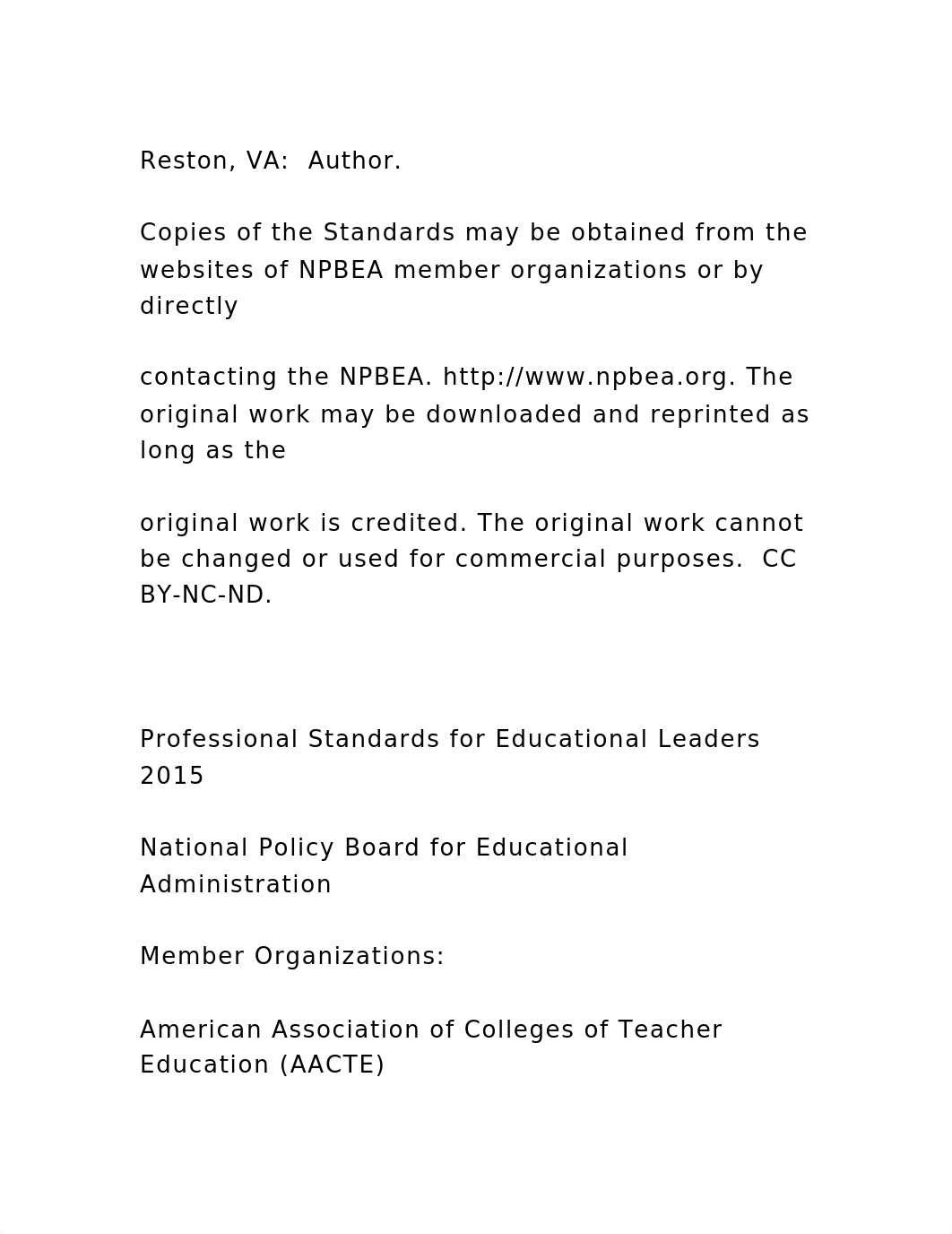 Reston, VA:  Author.

Copies of the Standards may be obtained from the websites of NPBEA member organizations or by directly

contacting the NPBEA. http://www.npbea.org. The original work may be downloaded and reprinted as long as the

original work is credited. The original work cannot be changed or used for commercial purposes.  CC BY-NC-ND.

Professional Standards for Educational Leaders 2015

National Policy Board for Educational Administration

Member Organizations:

American Association of Colleges of Teacher Education (AACTE)